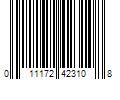 0 11172 42310 8